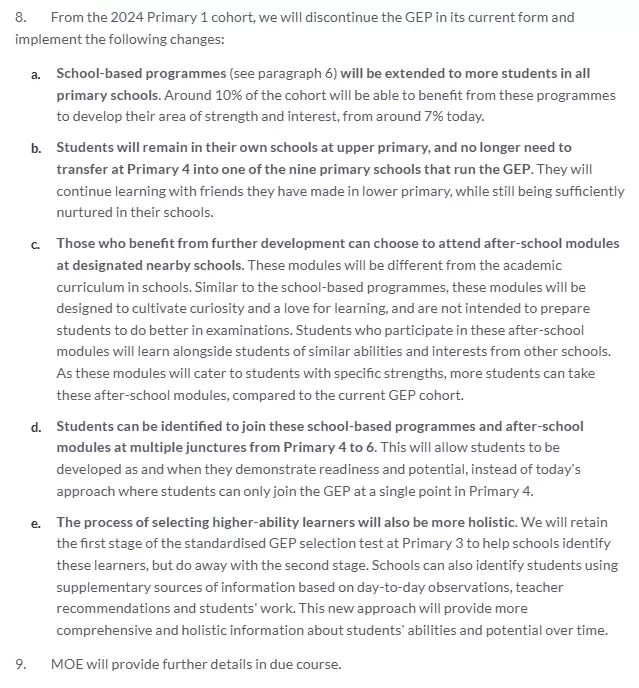 8. From the 2024 Primary 1 cohort, we will discontinue the GEP in its current form and implement the following changes:

a. School-based programmes (see paragraph 6) will be extended to more students in all primary schools. Around 10% of the cohort will be able to benefit from these programmes to develop their area of strength and interest, from around 7% today.

b. Students will remain in their own schools at upper primary, and no longer need to transfer at Primary 4 into one of the nine primary schools that run the GEP. They will continue learning with friends they have made in lower primary, while still being sufficiently nurtured in their schools.

c. Those who benefit from further development can choose to attend after-school modules at designated nearby schools. These modules will be different from the academic curriculum in schools. Similar to the school-based programmes, these modules will be designed to cultivate curiosity and a love for learning, and are not intended to prepare students to do better in examinations. Students who participate in these after-school modules will learn alongside students of similar abilities and interests from other schools. As these modules will cater to students with specific strengths, more students can take these after-school modules, compared to the current GEP cohort.

d. Students can be identified to join these school-based programmes and after-school modules at multiple junctures from Primary 4 to 6. This will allow students to be developed as and when they demonstrate readiness and potential, instead of today's approach where students can only join the GEP at a single point in Primary 4.

e. The process of selecting higher-ability learners will also be more holistic. We will retain the first stage of the standardised GEP selection test at Primary 3 to help schools identify these learners, but do away with the second stage. Schools can also identify students using supplementary sources of information based on day-to-day observations, teacher recommendations and students' work. This new approach will provide more comprehensive and holistic information about students' abilities and potential over time.

9. MOE will provide further details in due course.